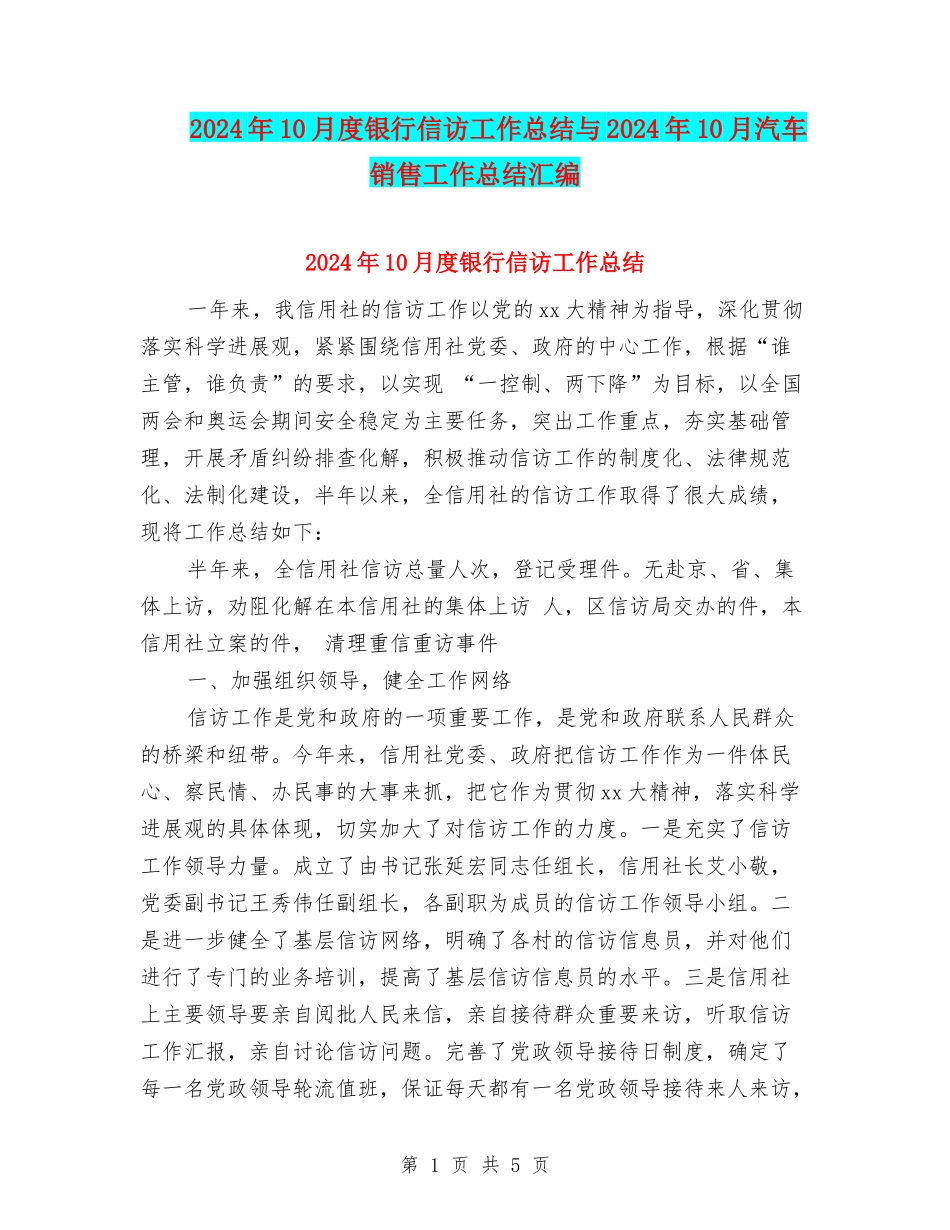 2024年10月度银行信访工作总结与2024年10月汽车销售工作总结汇编

2024年10月度银行信访工作总结

一年来，我信用社的信访工作以党的xx大精神为指导，深化贯彻落实科学进展观，紧紧围绕信用社党委、政府的中心工作，根据“谁主管，谁负责”的要求，以实现 “一控制、两下降”为目标，以全国两会和奥运会期间安全稳定为主要任务，突出工作重点，夯实基础管理，开展矛盾纠纷排查化解，积极推动信访工作的制度化、法律规范化、法制化建设，半年以来，全信用社的信访工作取得了很大成绩，现将工作总结如下：

半年来，全信用社信访总量人次，登记受理件。无赴京、省、集体上访，劝阻化解在本信用社的集体上访 人，区信访局交办的件，本信用社立案的件， 清理重信重访事件

一、加强组织领导，健全工作网络

信访工作是党和政府的一项重要工作，是党和政府联系人民群众的桥梁和纽带。今年来，信用社党委、政府把信访工作作为一件体民心、察民情、办民事的大事来抓，把它作为贯彻xx大精神，落实科学进展观的具体体现，切实加大了对信访工作的力度。一是充实了信访工作领导力量。成立了由书记张延宏同志任组长，信用社长艾小敬，党委副书记王秀伟任副组长，各副职为成员的信访工作领导小组。二是进一步健全了基层信访网络，明确了各村的信访信息员，并对他们进行了专门的业务培训，提高了基层信访信息员的水平。三是信用社上主要领导要亲自阅批人民来信，亲自接待群众重要来访，听取信访工作汇报，亲自讨论信访问题。完善了党政领导接待日制度，确定了每一名党政领导轮流值班，保证每天都有一名党政领导接待来人来访，

第 1 页 共 5 页